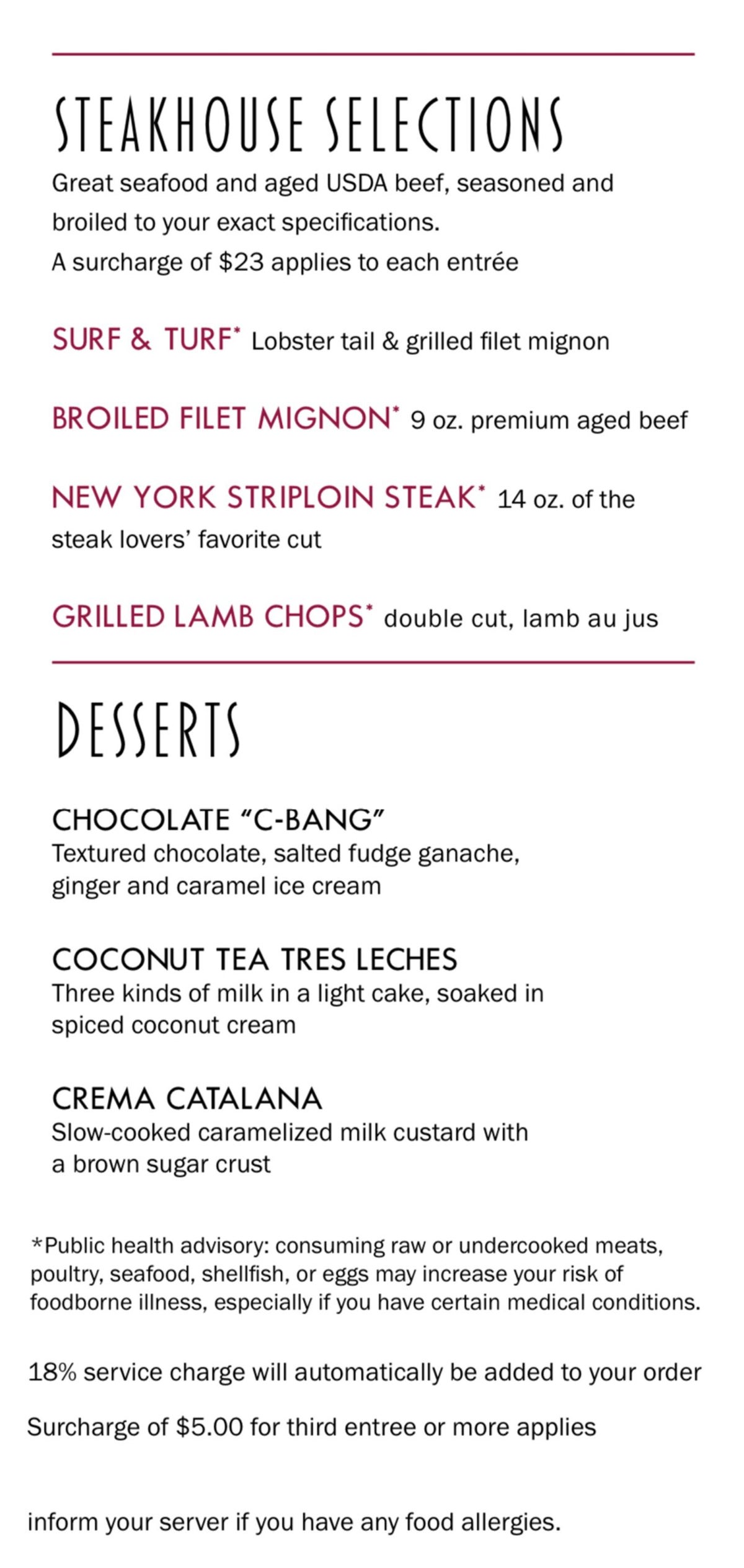 STEAKHOUSE SELECTIONS

Great seafood and aged USDA beef, seasoned and broiled to your exact specifications.
A surcharge of \$23 applies to each entrée

SURF & TURF* Lobster tail & grilled filet mignon

BROILED FILET MIGNON* 9 oz. premium aged beef

NEW YORK STRIPLOIN STEAK* 14 oz. of the steak lovers' favorite cut

GRILLED LAMB CHOPS* double cut, lamb au jus

DESSERTS

CHOCOLATE "C-BANG"
Textured chocolate, salted fudge ganache, ginger and caramel ice cream

COCONUT TEA TRES LECHES
Three kinds of milk in a light cake, soaked in spiced coconut cream

CREMA CATALANA
Slow-cooked caramelized milk custard with a brown sugar crust

*Public health advisory: consuming raw or undercooked meats, poultry, seafood, shellfish, or eggs may increase your risk of foodborne illness, especially if you have certain medical conditions.

18% service charge will automatically be added to your order

Surcharge of \$5.00 for third entree or more applies

inform your server if you have any food allergies.